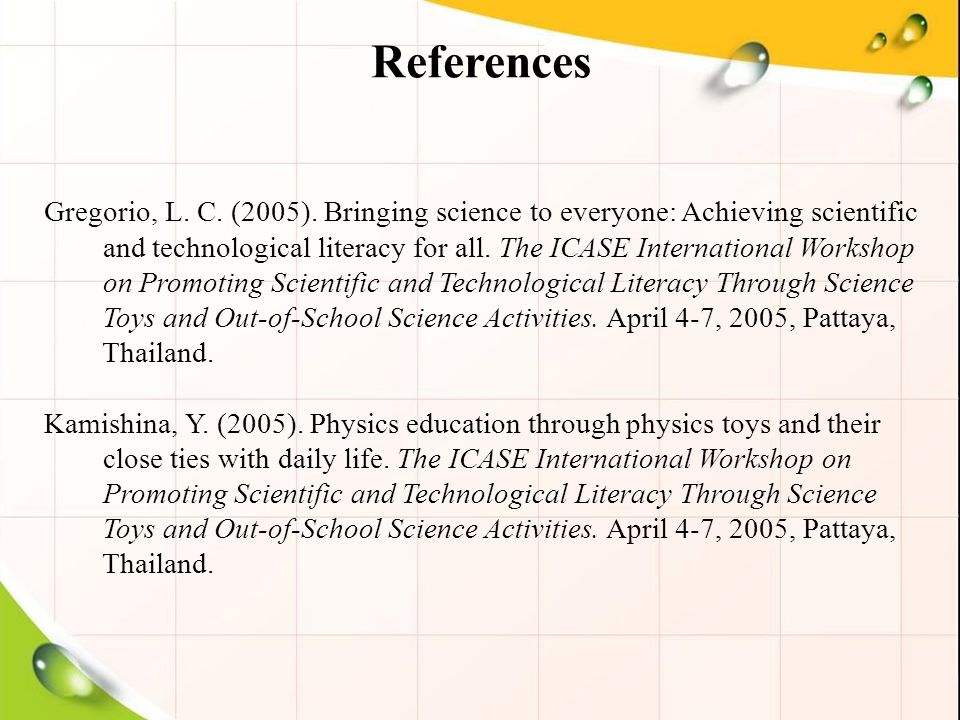 References

Gregorio, L. C. (2005). Bringing science to everyone: Achieving scientific and technological literacy for all. The ICASE International Workshop on Promoting Scientific and Technological Literacy Through Science Toys and Out-of-School Science Activities. April 4-7, 2005, Pattaya, Thailand.

Kamishina, Y. (2005). Physics education through physics toys and their close ties with daily life. The ICASE International Workshop on Promoting Scientific and Technological Literacy Through Science Toys and Out-of-School Science Activities. April 4-7, 2005, Pattaya, Thailand.